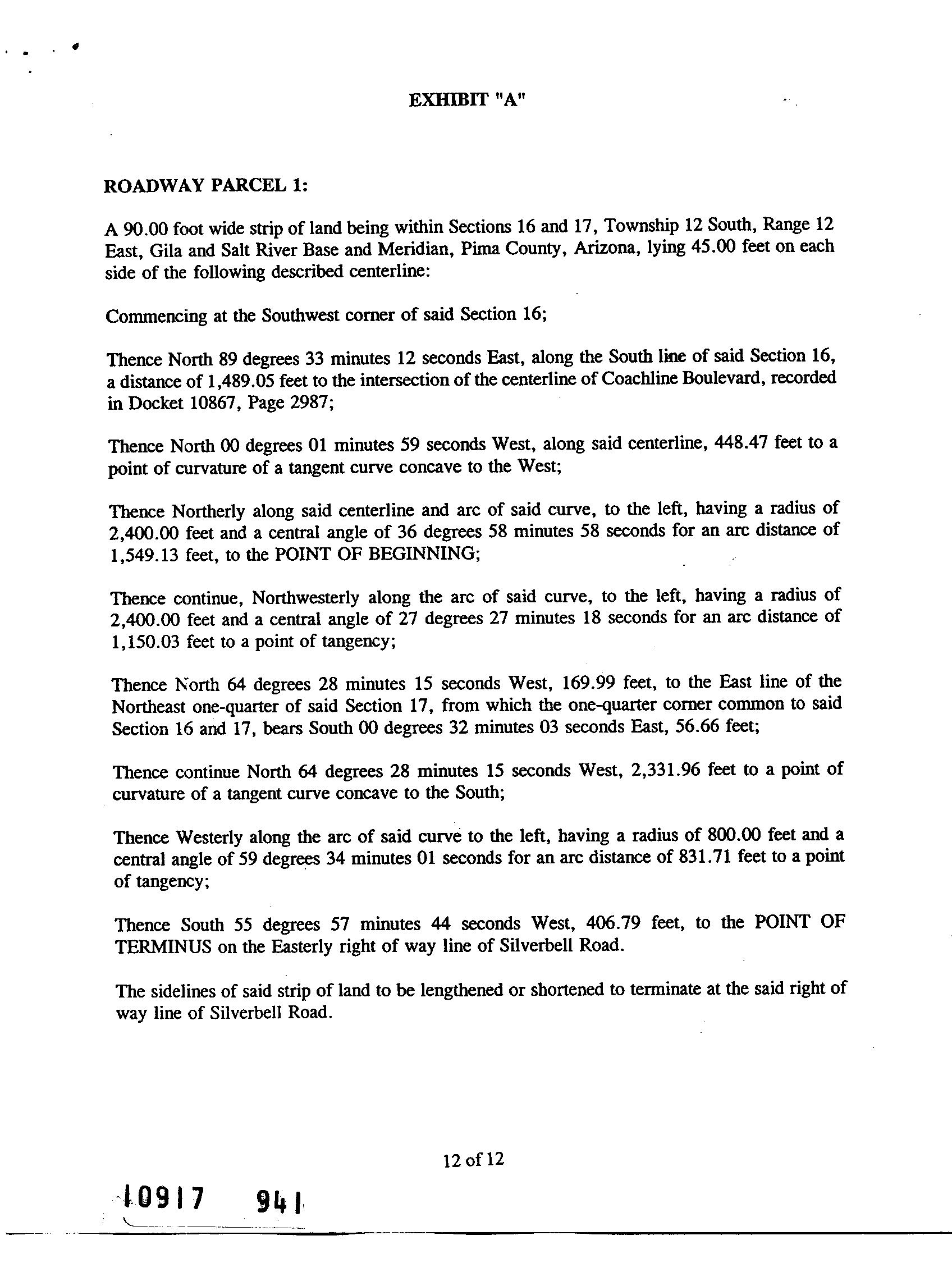 EXHIBIT "A"

ROADWAY PARCEL 1:

A 90.00 foot wide strip of land being within Sections 16 and 17, Township 12 South, Range 12 East, Gila and Salt River Base and Meridian, Pima County, Arizona, lying 45.00 feet on each side of the following described centerline:

Commencing at the Southwest corner of said Section 16;

Thence North 89 degrees 33 minutes 12 seconds East, along the South line of said Section 16, a distance of 1,489.05 feet to the intersection of the centerline of Coachline Boulevard, recorded in Docket 10867, Page 2987;

Thence North 00 degrees 01 minutes 59 seconds West, along said centerline, 448.47 feet to a point of curvature of a tangent curve concave to the West;

Thence Northerly along said centerline and arc of said curve, to the left, having a radius of 2,400.00 feet and a central angle of 36 degrees 58 minutes 58 seconds for an arc distance of 1,549.13 feet, to the POINT OF BEGINNING;

Thence continue, Northwesterly along the arc of said curve, to the left, having a radius of 2,400.00 feet and a central angle of 27 degrees 27 minutes 18 seconds for an arc distance of 1,150.03 feet to a point of tangency;

Thence North 64 degrees 28 minutes 15 seconds West, 169.99 feet, to the East line of the Northeast one-quarter of said Section 17, from which the one-quarter corner common to said Section 16 and 17, bears South 00 degrees 32 minutes 03 seconds East, 56.66 feet;

Thence continue North 64 degrees 28 minutes 15 seconds West, 2,331.96 feet to a point of curvature of a tangent curve concave to the South;

Thence Westerly along the arc of said curve to the left, having a radius of 800.00 feet and a central angle of 59 degrees 34 minutes 01 seconds for an arc distance of 831.71 feet to a point of tangency;

Thence South 55 degrees 57 minutes 44 seconds West, 406.79 feet, to the POINT OF TERMINUS on the Easterly right of way line of Silverbell Road.

The sidelines of said strip of land to be lengthened or shortened to terminate at the said right of way line of Silverbell Road.

12 of 12

10917 941